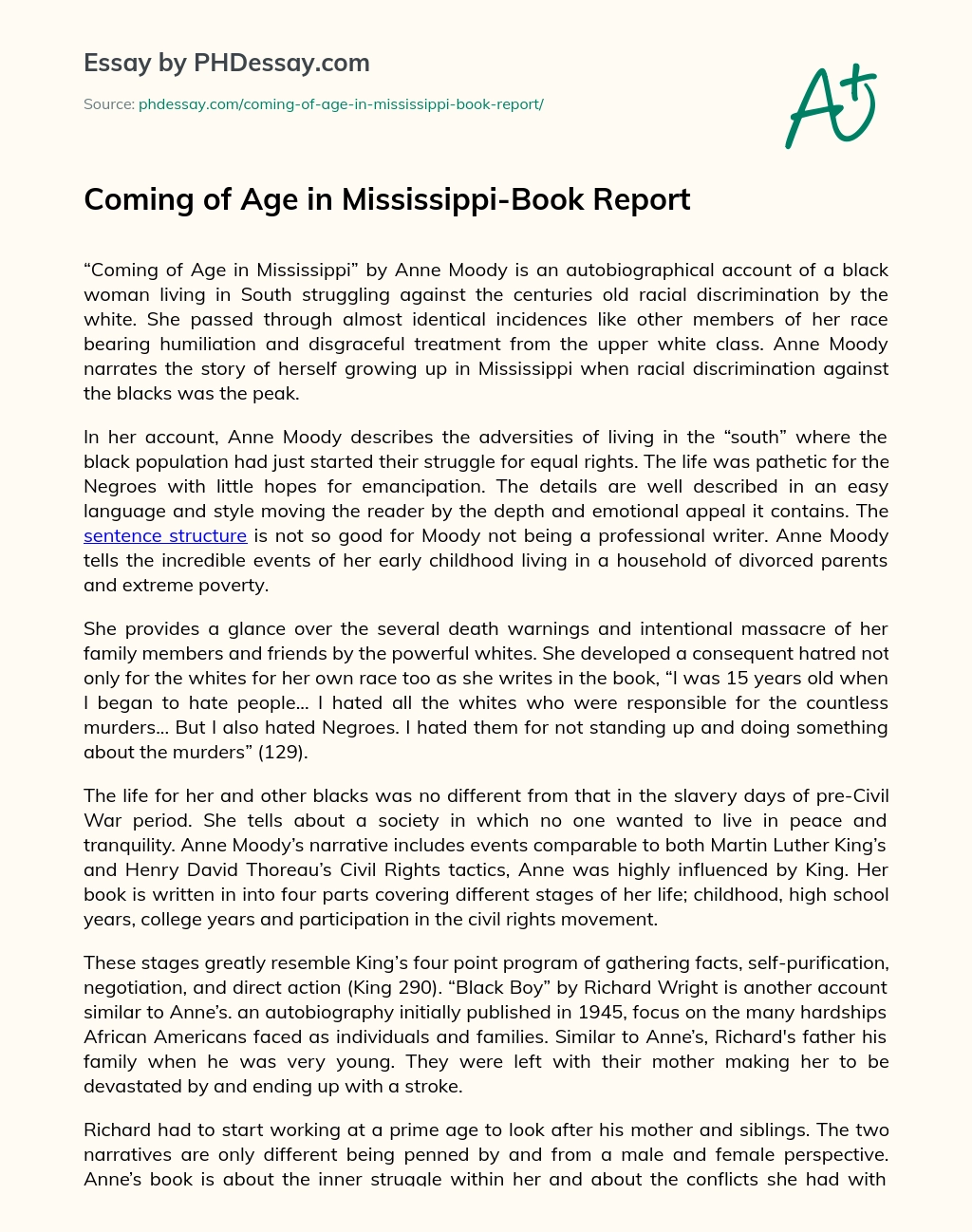 Essay by PHDessay.com

Source: phdessay.com/coming-of-age-in-mississippi-book-report/

A+

Coming of Age in Mississippi-Book Report

“Coming of Age in Mississippi” by Anne Moody is an autobiographical account of a black woman living in South struggling against the centuries old racial discrimination by the white. She passed through almost identical incidences like other members of her race bearing humiliation and disgraceful treatment from the upper white class. Anne Moody narrates the story of herself growing up in Mississippi when racial discrimination against the blacks was the peak.

In her account, Anne Moody describes the adversities of living in the “south” where the black population had just started their struggle for equal rights. The life was pathetic for the Negroes with little hopes for emancipation. The details are well described in an easy language and style moving the reader by the depth and emotional appeal it contains. The sentence structure is not so good for Moody not being a professional writer. Anne Moody tells the incredible events of her early childhood living in a household of divorced parents and extreme poverty.

She provides a glance over the several death warnings and intentional massacre of her family members and friends by the powerful whites. She developed a consequent hatred not only for the whites for her own race too as she writes in the book, “I was 15 years old when I began to hate people... I hated all the whites who were responsible for the countless murders... But I also hated Negroes. I hated them for not standing up and doing something about the murders” (129).

The life for her and other blacks was no different from that in the slavery days of pre-Civil War period. She tells about a society in which no one wanted to live in peace and tranquility. Anne Moody’s narrative includes events comparable to both Martin Luther King’s and Henry David Thoreau’s Civil Rights tactics, Anne was highly influenced by King. Her book is written in into four parts covering different stages of her life; childhood, high school years, college years and participation in the civil rights movement.

These stages greatly resemble King’s four point program of gathering facts, self-purification, negotiation, and direct action (King 290). “Black Boy” by Richard Wright is another account similar to Anne’s. an autobiography initially published in 1945, focus on the many hardships African Americans faced as individuals and families. Similar to Anne’s, Richard's father his family when he was very young. They were left with their mother making her to be devastated by and ending up with a stroke.

Richard had to start working at a prime age to look after his mother and siblings. The two narratives are only different being penned by and from a male and female perspective. Anne’s book is about the inner struggle within her and about the conflicts she had with